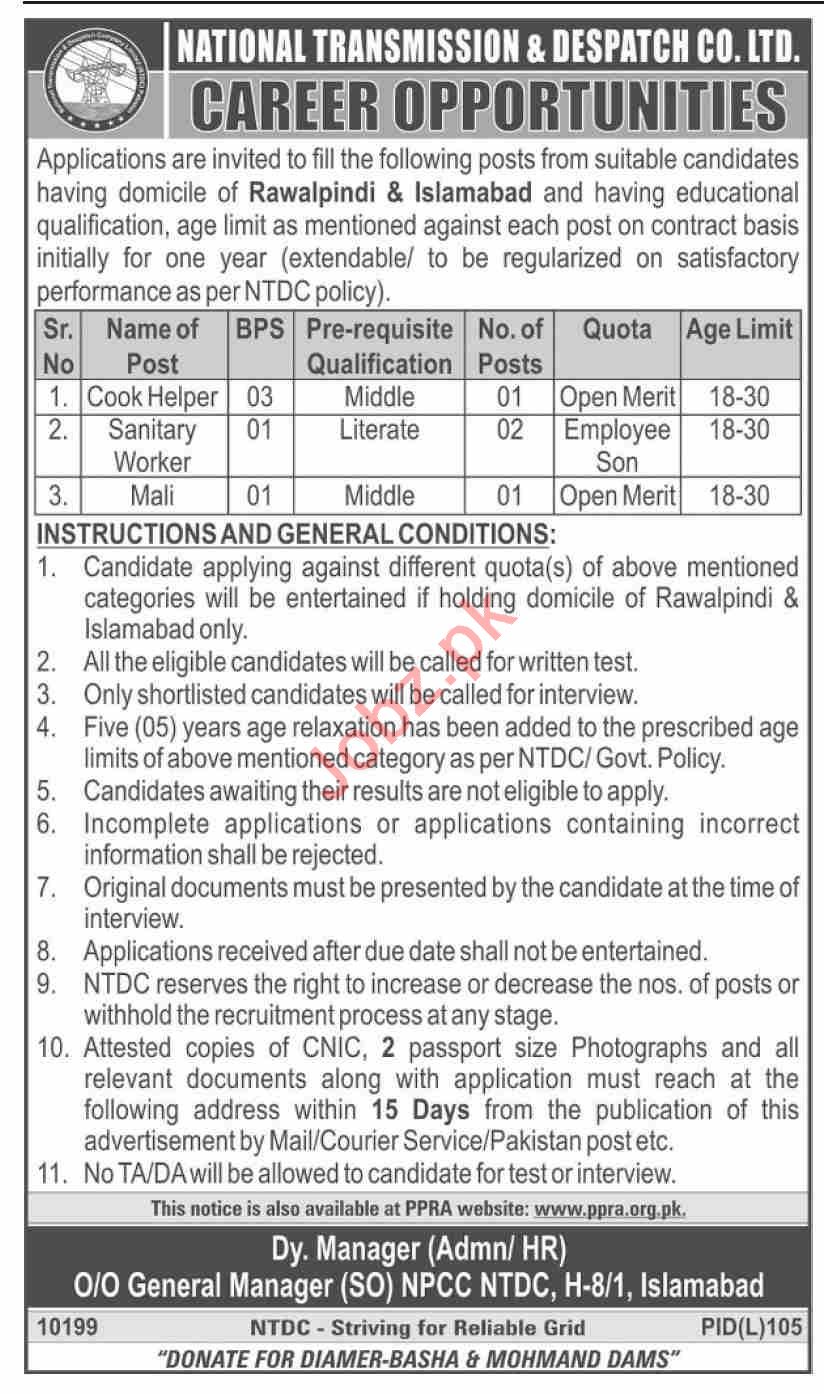 NATIONAL TRANSMISSION & DESPATCH CO. LTD.

CAREER OPPORTUNITIES

Applications are invited to fill the following posts from suitable candidates having domicile of Rawalpindi & Islamabad and having educational qualification, age limit as mentioned against each post on contract basis initially for one year (extendable/ to be regularized on satisfactory performance as per NTDC policy).

| Sr. No | Name of Post | BPS | Pre-requisite Qualification | No. of Posts | Quota | Age Limit |
|---|---|---|---|---|---|---|
| 1. | Cook Helper | 03 | Middle | 01 | Open Merit | 18-30 |
| 2. | Sanitary Worker | 01 | Literate | 02 | Employee Son | 18-30 |
| 3. | Mali | 01 | Middle | 01 | Open Merit | 18-30 |

INSTRUCTIONS AND GENERAL CONDITIONS:
1. Candidate applying against different quota(s) of above mentioned categories will be entertained if holding domicile of Rawalpindi & Islamabad only.
2. All the eligible candidates will be called for written test.
3. Only shortlisted candidates will be called for interview.
4. Five (05) years age relaxation has been added to the prescribed age limits of above mentioned category as per NTDC/ Govt. Policy.
5. Candidates awaiting their results are not eligible to apply.
6. Incomplete applications or applications containing incorrect information shall be rejected.
7. Original documents must be presented by the candidate at the time of interview.
8. Applications received after due date shall not be entertained.
9. NTDC reserves the right to increase or decrease the nos. of posts or withhold the recruitment process at any stage.
10. Attested copies of CNIC, 2 passport size Photographs and all relevant documents along with application must reach at the following address within 15 Days from the publication of this advertisement by Mail/Courier Service/Pakistan post etc.
11. No TA/DA will be allowed to candidate for test or interview.

This notice is also available at PPRA website: www.ppra.org.pk.

Dy. Manager (Admn/ HR)
O/O General Manager (SO) NPCC NTDC, H-8/1, Islamabad

10199 NTDC - Striving for Reliable Grid PID(L)105

"DONATE FOR DIAMER-BASHA & MOHMAND DAMS"

Jobz.pk